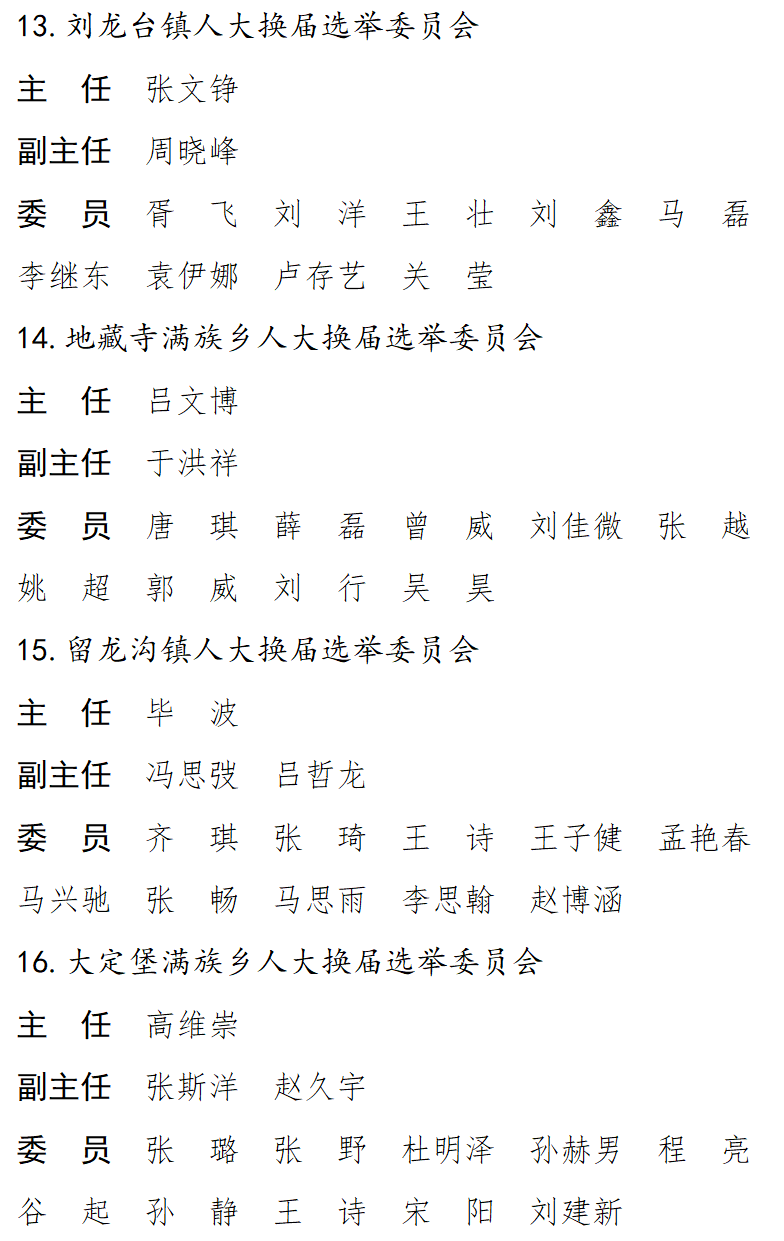 13. 刘龙台镇人大换届选举委员会

主　任　张文铮

副主任　周晓峰

委　员　胥　飞　刘　洋　王　壮　刘　鑫　马　磊　李继东　袁伊娜　卢存艺　关　莹

14. 地藏寺满族乡人大换届选举委员会

主　任　吕文博

副主任　于洪祥

委　员　唐　琪　薛　磊　曾　威　刘佳微　张　越　姚　超　郭　威　刘　行　吴　昊

15. 留龙沟镇人大换届选举委员会

主　任　毕　波

副主任　冯思弢　吕哲龙

委　员　齐　琪　张　琦　王　诗　王子健　孟艳春　马兴驰　张　畅　马思雨　李思翰　赵博涵

16. 大定堡满族乡人大换届选举委员会

主　任　高维崇

副主任　张斯洋　赵久宇

委　员　张　璐　张　野　杜明泽　孙赫男　程　亮　谷　起　孙　静　王　诗　宋　阳　刘建新